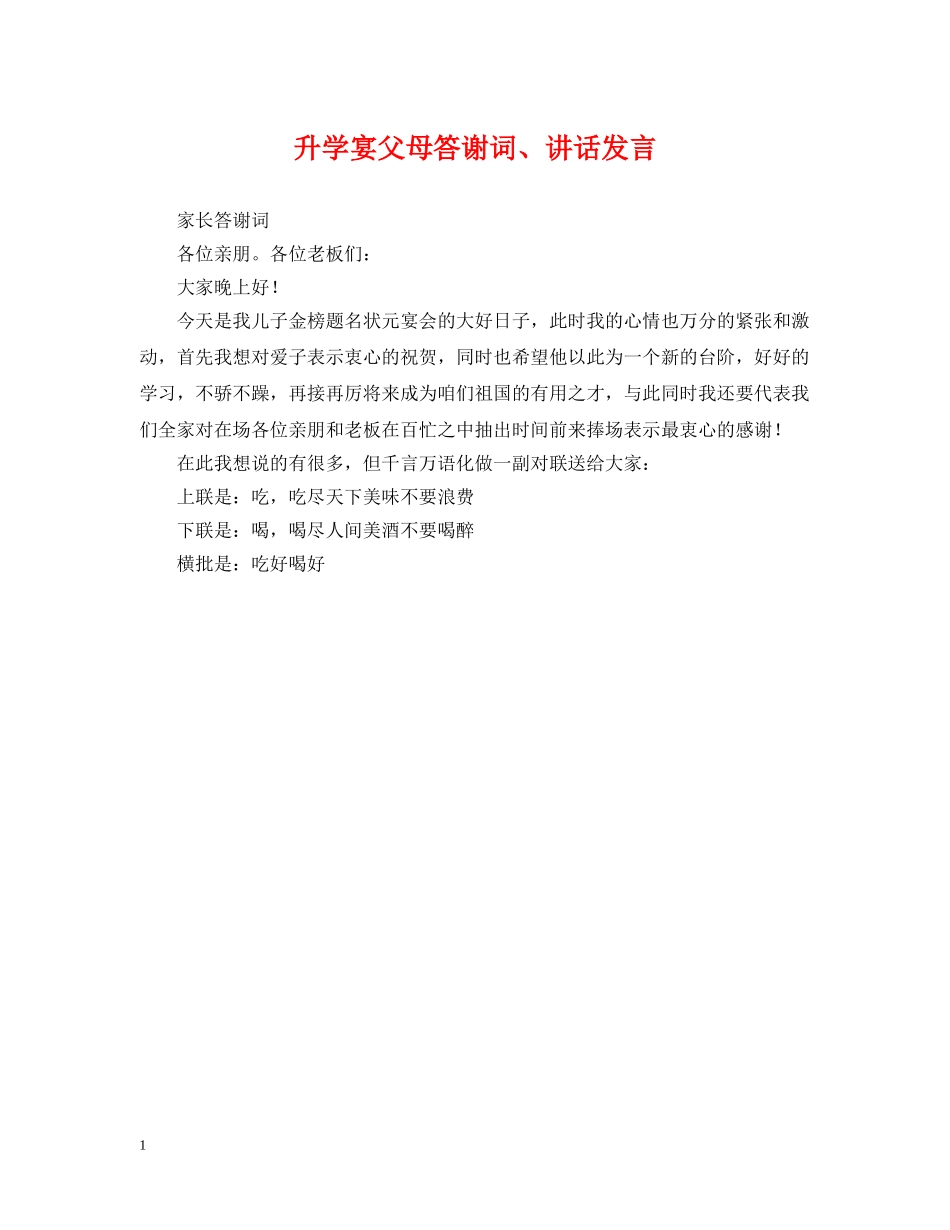 升学宴父母答谢词、讲话发言

家长答谢词

各位亲朋。各位老板们：

大家晚上好！

今天是我儿子金榜题名状元宴会的大好日子，此时我的心情也万分的紧张和激动，首先我想对爱子表示衷心的祝贺，同时也希望他以此为一个新的台阶，好好的学习，不骄不躁，再接再厉将来成为咱们祖国的有用之才，与此同时我还要代表我们全家对在场各位亲朋和老板在百忙之中抽出时间前来捧场表示最衷心的感谢！

在此我想说的有很多，但千言万语化做一副对联送给大家：

上联是：吃，吃尽天下美味不要浪费

下联是：喝，喝尽人间美酒不要喝醉

横批是：吃好喝好

1